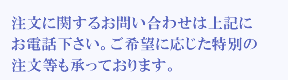 注文に関するお問い合わせは上記にお電話下さい。ご希望に応じた特別の注文等も承っております。